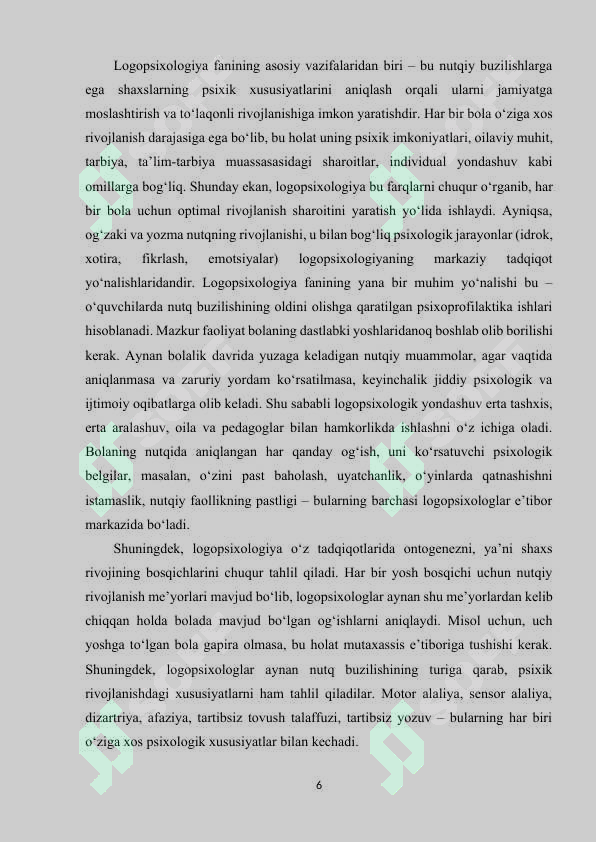 Logopsixologiya fanining asosiy vazifalaridan biri – bu nutqiy buzilishlarga ega shaxslarning psixik xususiyatlarini aniqlash orqali ularni jamiyatga moslashtirish va to‘laqonli rivojlanishiga imkon yaratishdir. Har bir bola o‘ziga xos rivojlanish darajasiga ega bo‘lib, bu holat uning psixik imkoniyatlari, oilaviy muhit, tarbiya, ta’lim-tarbiya muassasasidagi sharoitlar, individual yondashuv kabi omillarga bog‘liq. Shunday ekan, logopsixologiya bu farqlarni chuqur o‘rganib, har bir bola uchun optimal rivojlanish sharoitini yaratish yo‘lida ishlaydi. Ayniqsa, og‘zaki va yozma nutqning rivojlanishi, u bilan bog‘liq psixologik jarayonlar (idrok, xotira, fikrlash, emotsiyalar) logopsixologiyaning markaziy tadqiqot yo‘nalishlaridandir. Logopsixologiya fanining yana bir muhim yo‘nalishi bu – o‘quvchilarda nutq buzilishining oldini olishga qaratilgan psixoprofilaktika ishlari hisoblanadi. Mazkur faoliyat bolaning dastlabki yoshlaridanoq boshlab olib borilishi kerak. Aynan bolalik davrida yuzaga keladigan nutqiy muammolar, agar vaqtida aniqlanmasa va zaruriy yordam ko‘rsatilmasa, keyinchalik jiddiy psixologik va ijtimoiy oqibatlarga olib keladi. Shu sababli logopsixologik yondashuv erta tashxis, erta aralashuv, oila va pedagoglar bilan hamkorlikda ishlashni o‘z ichiga oladi. Bolaning nutqida aniqlangan har qanday og‘ish, uni ko‘rsatuvchi psixologik belgilar, masalan, o‘zini past baholash, uyatchanlik, o‘yinlarda qatnashishni istamaslik, nutqiy faollikning pastligi – bularning barchasi logopsixologlar e’tibor markazida bo‘ladi.

Shuningdek, logopsixologiya o‘z tadqiqotlarida ontogenezni, ya’ni shaxs rivojining bosqichlarini chuqur tahlil qiladi. Har bir yosh bosqichi uchun nutqiy rivojlanish me’yorlari mavjud bo‘lib, logopsixologlar aynan shu me’yorlardan kelib chiqqan holda bolada mavjud bo‘lgan og‘ishlarni aniqlaydi. Misol uchun, uch yoshga to‘lgan bola gapira olmasa, bu holat mutaxassis e’tiboriga tushishi kerak. Shuningdek, logopsixologlar aynan nutq buzilishining turiga qarab, psixik rivojlanishdagi xususiyatlarni ham tahlil qiladilar. Motor alaliya, sensor alaliya, dizartriya, afaziya, tartibsiz tovush talaffuzi, tartibsiz yozuv – bularning har biri o‘ziga xos psixologik xususiyatlar bilan kechadi.

6